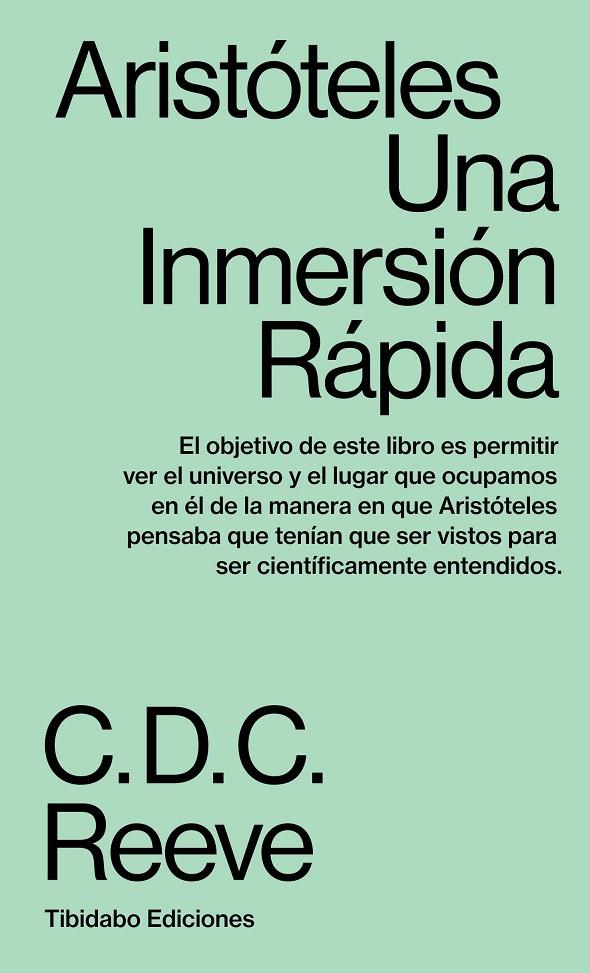 Aristóteles
Una
Inmersión
Rápida

El objetivo de este libro es permitir ver el universo y el lugar que ocupamos en él de la manera en que Aristóteles pensaba que tenían que ser vistos para ser científicamente entendidos.

C.D.C.
Reeve

Tibidabo Ediciones